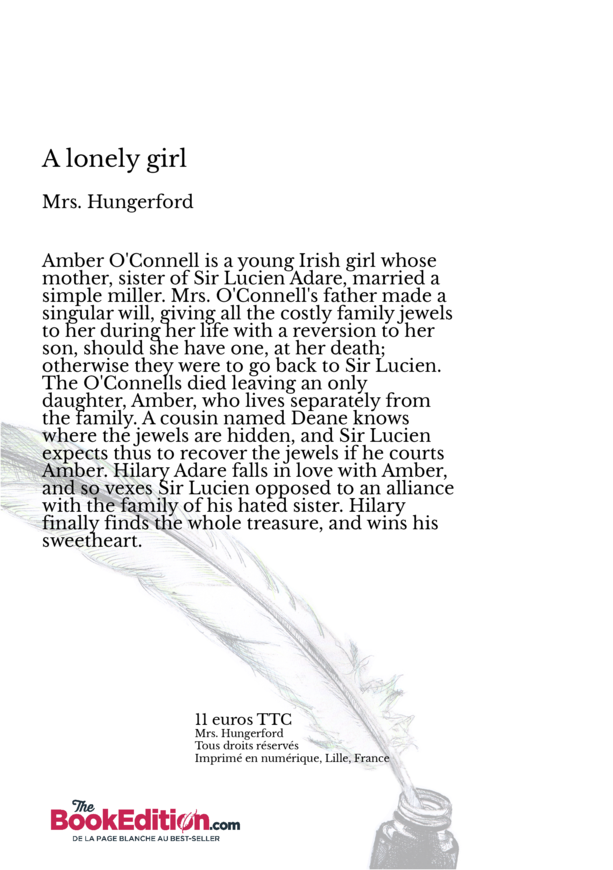 A lonely girl

Mrs. Hungerford

Amber O'Connell is a young Irish girl whose mother, sister of Sir Lucien Adare, married a simple miller. Mrs. O'Connell's father made a singular will, giving all the costly family jewels to her during her life with a reversion to her son, should she have one, at her death; otherwise they were to go back to Sir Lucien. The O'Connells died leaving an only daughter, Amber, who lives separately from the family. A cousin named Deane knows where the jewels are hidden, and Sir Lucien expects thus to recover the jewels if he courts Amber. Hilary Adare falls in love with Amber, and so vexes Sir Lucien opposed to an alliance with the family of his hated sister. Hilary finally finds the whole treasure, and wins his sweetheart.

11 euros TTC
Mrs. Hungerford
Tous droits réservés
Imprimé en numérique, Lille, France

The BookEdition.com
DE LA PAGE BLANCHE AU BEST-SELLER